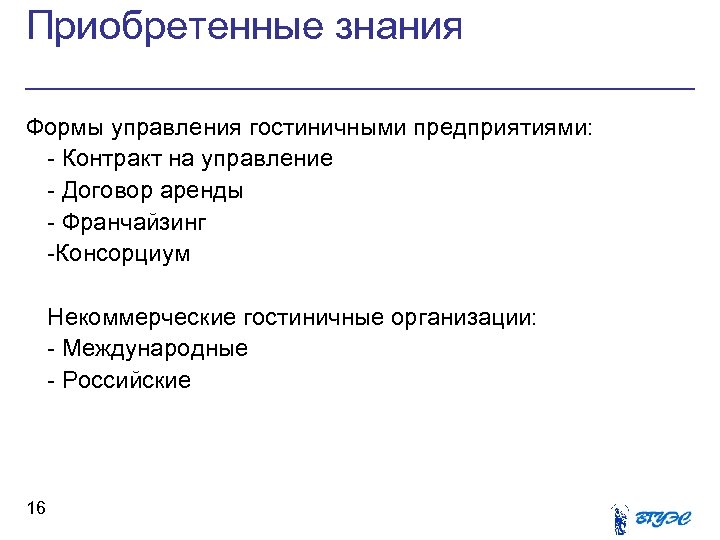 Приобретенные знания

Формы управления гостиничными предприятиями:
- Контракт на управление
- Договор аренды
- Франчайзинг
-Консорциум

Некоммерческие гостиничные организации:
- Международные
- Российские

16

ВГУЭС